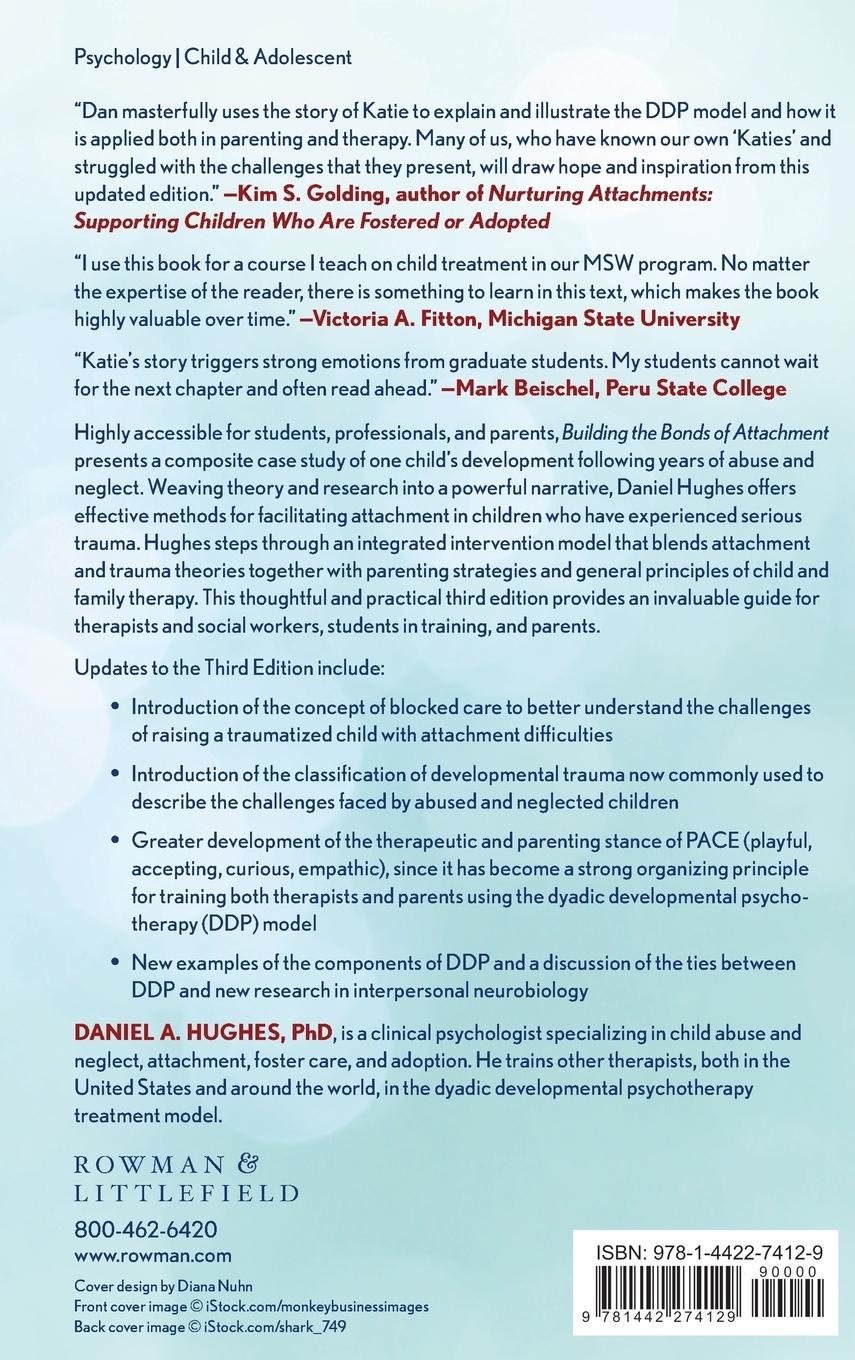 Psychology | Child & Adolescent

"Dan masterfully uses the story of Katie to explain and illustrate the DDP model and how it is applied both in parenting and therapy. Many of us, who have known our own 'Katies' and struggled with the challenges that they present, will draw hope and inspiration from this updated edition." —Kim S. Golding, author of Nurturing Attachments: Supporting Children Who Are Fostered or Adopted

"I use this book for a course I teach on child treatment in our MSW program. No matter the expertise of the reader, there is something to learn in this text, which makes the book highly valuable over time." —Victoria A. Fitton, Michigan State University

"Katie's story triggers strong emotions from graduate students. My students cannot wait for the next chapter and often read ahead." —Mark Beischel, Peru State College

Highly accessible for students, professionals, and parents, Building the Bonds of Attachment presents a composite case study of one child's development following years of abuse and neglect. Weaving theory and research into a powerful narrative, Daniel Hughes offers effective methods for facilitating attachment in children who have experienced serious trauma. Hughes steps through an integrated intervention model that blends attachment and trauma theories together with parenting strategies and general principles of child and family therapy. This thoughtful and practical third edition provides an invaluable guide for therapists and social workers, students in training, and parents.

Updates to the Third Edition include:

• Introduction of the concept of blocked care to better understand the challenges of raising a traumatized child with attachment difficulties

• Introduction of the classification of developmental trauma now commonly used to describe the challenges faced by abused and neglected children

• Greater development of the therapeutic and parenting stance of PACE (playful, accepting, curious, empathic), since it has become a strong organizing principle for training both therapists and parents using the dyadic developmental psychotherapy (DDP) model

• New examples of the components of DDP and a discussion of the ties between DDP and new research in interpersonal neurobiology

DANIEL A. HUGHES, PhD, is a clinical psychologist specializing in child abuse and neglect, attachment, foster care, and adoption. He trains other therapists, both in the United States and around the world, in the dyadic developmental psychotherapy treatment model.

ROWMAN & LITTLEFIELD

800-462-6420
www.rowman.com

Cover design by Diana Nuhn
Front cover image © iStock.com/monkeybusinessimages
Back cover image © iStock.com/shark_749

ISBN: 978-1-4422-7412-9
90000
9 781442 274129